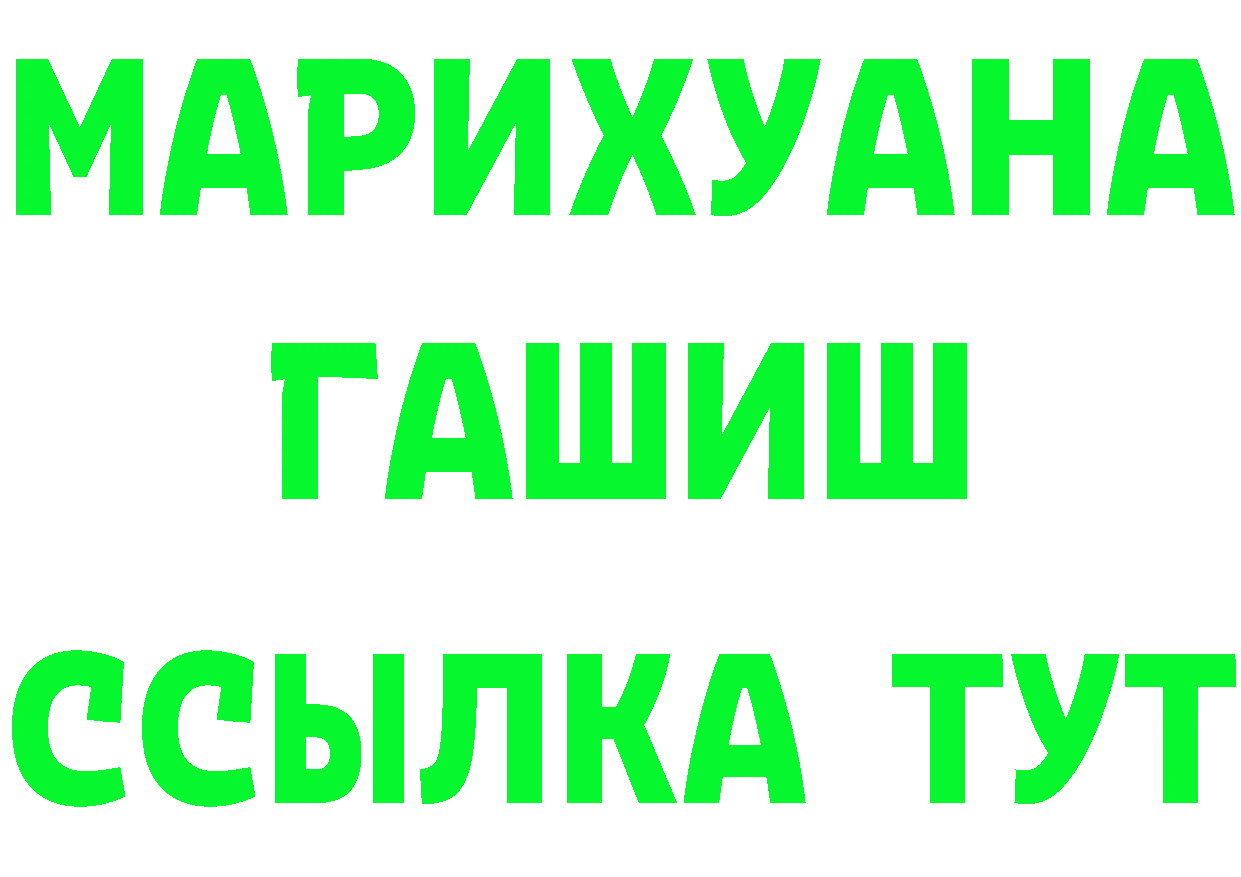 МАРИХУАНА
ГАШИШ
ССЫЛКА ТУТ